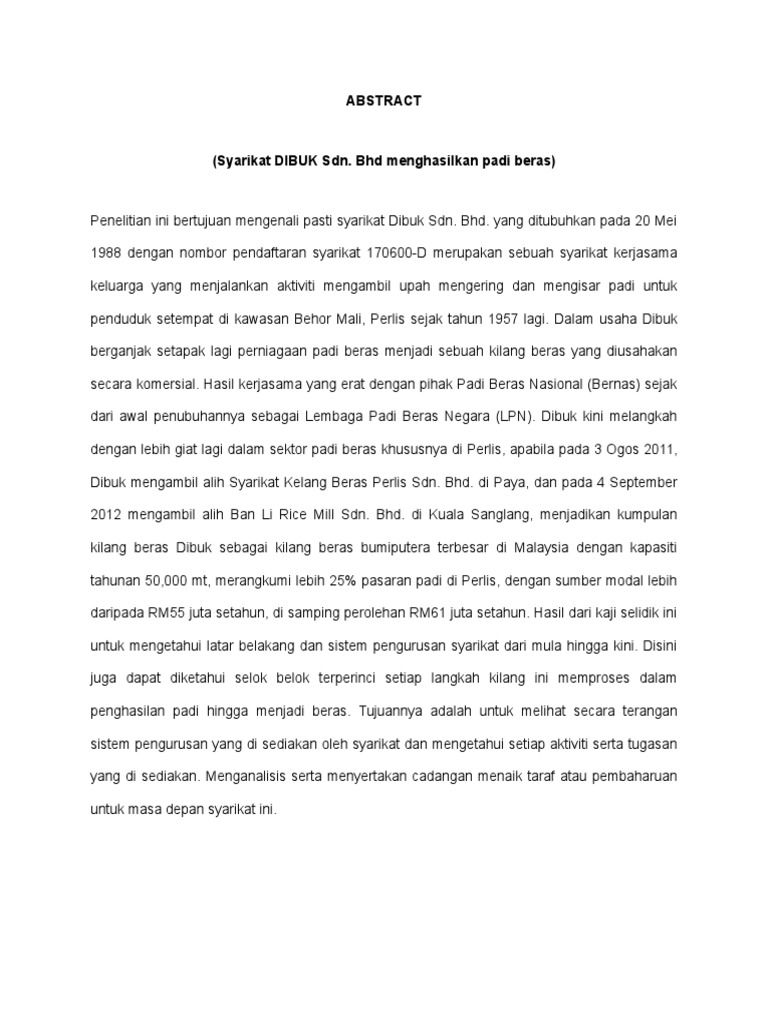 ABSTRACT

(Syarikat DIBUK Sdn. Bhd menghasilkan padi beras)

Penelitian ini bertujuan mengenali pasti syarikat Dibuk Sdn. Bhd. yang ditubuhkan pada 20 Mei 1988 dengan nombor pendaftaran syarikat 170600-D merupakan sebuah syarikat kerjasama keluarga yang menjalankan aktiviti mengambil upah mengering dan mengisar padi untuk penduduk setempat di kawasan Behor Mali, Perlis sejak tahun 1957 lagi. Dalam usaha Dibuk berganjak setapak lagi perniagaan padi beras menjadi sebuah kilang beras yang diusahakan secara komersial. Hasil kerjasama yang erat dengan pihak Padi Beras Nasional (Bernas) sejak dari awal penubuhannya sebagai Lembaga Padi Beras Negara (LPN). Dibuk kini melangkah dengan lebih giat lagi dalam sektor padi beras khususnya di Perlis, apabila pada 3 Ogos 2011, Dibuk mengambil alih Syarikat Kelang Beras Perlis Sdn. Bhd. di Paya, dan pada 4 September 2012 mengambil alih Ban Li Rice Mill Sdn. Bhd. di Kuala Sanglang, menjadikan kumpulan kilang beras Dibuk sebagai kilang beras bumiputera terbesar di Malaysia dengan kapasiti tahunan 50,000 mt, merangkumi lebih 25% pasaran padi di Perlis, dengan sumber modal lebih daripada RM55 juta setahun, di samping perolehan RM61 juta setahun. Hasil dari kaji selidik ini untuk mengetahui latar belakang dan sistem pengurusan syarikat dari mula hingga kini. Disini juga dapat diketahui selok belok terperinci setiap langkah kilang ini memproses dalam penghasilan padi hingga menjadi beras. Tujuannya adalah untuk melihat secara terangan sistem pengurusan yang di sediakan oleh syarikat dan mengetahui setiap aktiviti serta tugasan yang di sediakan. Menganalisis serta menyertakan cadangan menaik taraf atau pembaharuan untuk masa depan syarikat ini.